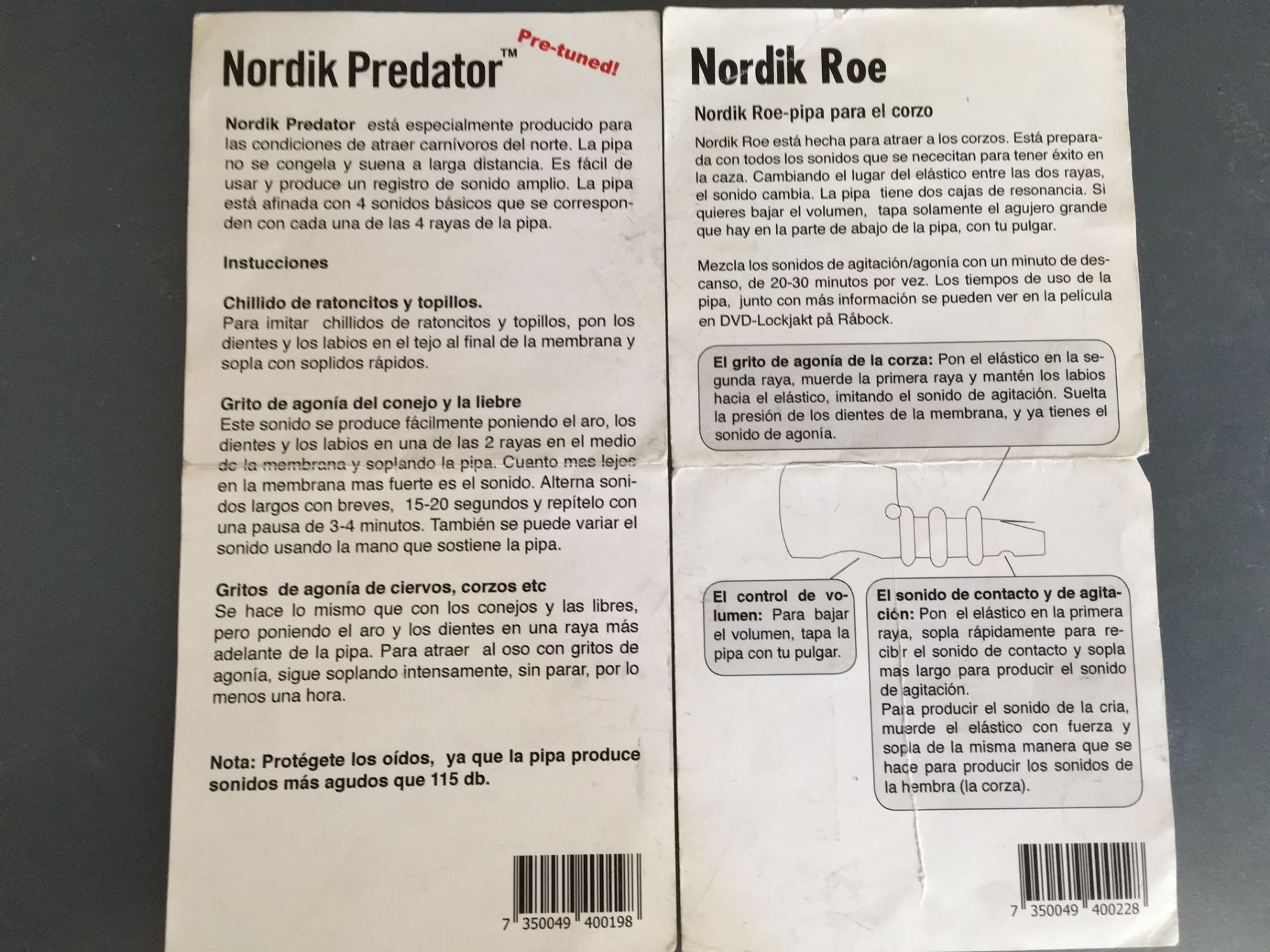 Nordik Predator™

Pre-tuned!

Nordik Predator está especialmente producido para las condiciones de atraer carnívoros del norte. La pipa no se congela y suena a larga distancia. Es fácil de usar y produce un registro de sonido amplio. La pipa está afinada con 4 sonidos básicos que se corresponden con cada una de las 4 rayas de la pipa.

Instucciones

Chillido de ratoncitos y topillos.
Para imitar chillidos de ratoncitos y topillos, pon los dientes y los labios en el tejo al final de la membrana y sopla con soplidos rápidos.

Grito de agonía del conejo y la liebre
Este sonido se produce fácilmente poniendo el aro, los dientes y los labios en una de las 2 rayas en el medio de la membrana y soplando la pipa. Cuanto mas lejos en la membrana mas fuerte es el sonido. Alterna sonidos largos con breves, 15-20 segundos y repítelo con una pausa de 3-4 minutos. También se puede variar el sonido usando la mano que sostiene la pipa.

Gritos de agonía de ciervos, corzos etc
Se hace lo mismo que con los conejos y las libres, pero poniendo el aro y los dientes en una raya más adelante de la pipa. Para atraer al oso con gritos de agonía, sigue soplando intensamente, sin parar, por lo menos una hora.

Nota: Protégete los oídos, ya que la pipa produce sonidos más agudos que 115 db.

7 350049 400198

Nordik Roe

Nordik Roe-pipa para el corzo

Nordik Roe está hecha para atraer a los corzos. Está preparada con todos los sonidos que se nececitan para tener éxito en la caza. Cambiando el lugar del elástico entre las dos rayas, el sonido cambia. La pipa tiene dos cajas de resonancia. Si quieres bajar el volumen, tapa solamente el agujero grande que hay en la parte de abajo de la pipa, con tu pulgar.

Mezcla los sonidos de agitación/agonía con un minuto de descanso, de 20-30 minutos por vez. Los tiempos de uso de la pipa, junto con más información se pueden ver en la película en DVD-Lockjakt på Råbock.

El grito de agonía de la corza: Pon el elástico en la segunda raya, muerde la primera raya y mantén los labios hacia el elástico, imitando el sonido de agitación. Suelta la presión de los dientes de la membrana, y ya tienes el sonido de agonía.

El control de volumen: Para bajar el volumen, tapa la pipa con tu pulgar.

El sonido de contacto y de agitación: Pon el elástico en la primera raya, sopla rápidamente para recibir el sonido de contacto y sopla mas largo para producir el sonido de agitación.
Para producir el sonido de la cria, muerde el elástico con fuerza y sopla de la misma manera que se hace para producir los sonidos de la hembra (la corza).

7 350049 400228